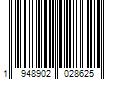 1 948902 028625